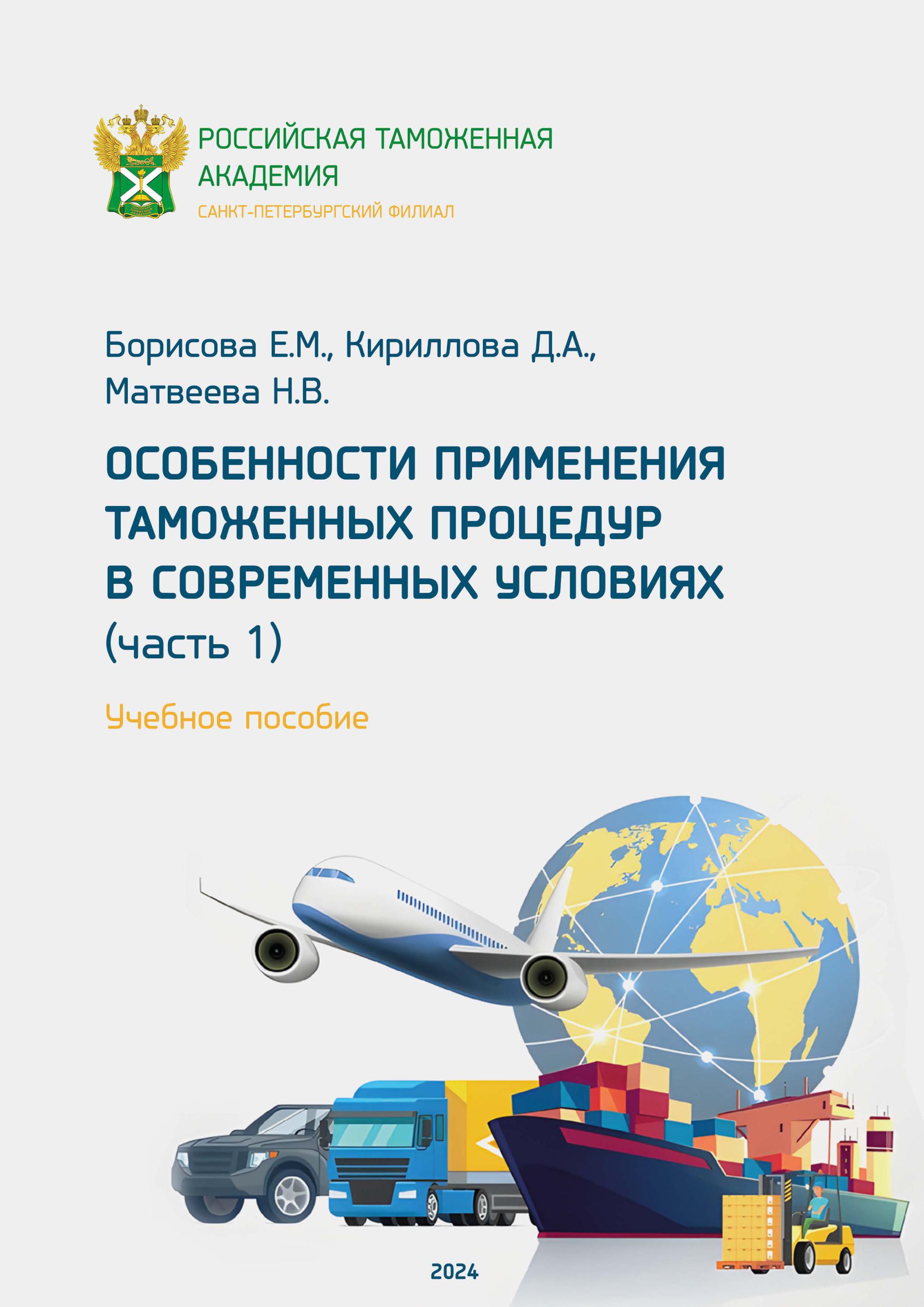 РОССИЙСКАЯ ТАМОЖЕННАЯ
АКАДЕМИЯ
САНКТ-ПЕТЕРБУРГСКИЙ ФИЛИАЛ

Борисова Е.М., Кириллова Д.А.,
Матвеева Н.В.

ОСОБЕННОСТИ ПРИМЕНЕНИЯ
ТАМОЖЕННЫХ ПРОЦЕДУР
В СОВРЕМЕННЫХ УСЛОВИЯХ
(часть 1)

Учебное пособие

2024